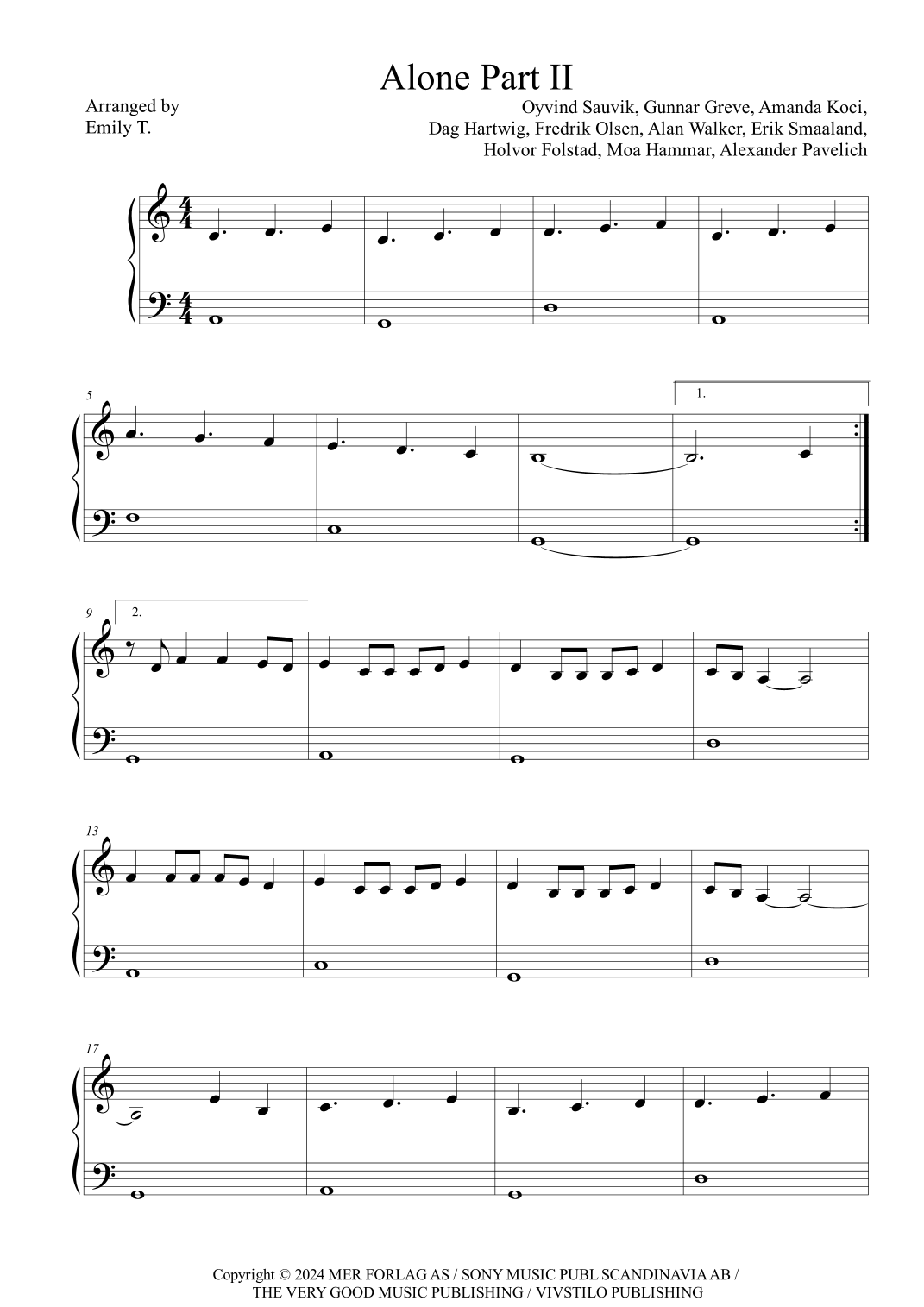 Alone Part II

Arranged by
Emily T.

Oyvind Sauvik, Gunnar Greve, Amanda Koci,
Dag Hartwig, Fredrik Olsen, Alan Walker, Erik Smaaland,
Holvor Folstad, Moa Hammar, Alexander Pavelich

5

1.

9

2.

13

17

Copyright © 2024 MER FORLAG AS / SONY MUSIC PUBL SCANDINAVIA AB /
THE VERY GOOD MUSIC PUBLISHING / VIVSTILO PUBLISHING